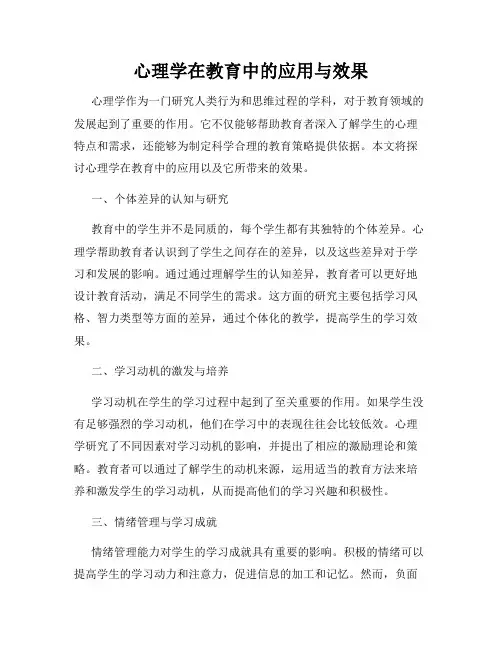 心理学在教育中的应用与效果

心理学作为一门研究人类行为和思维过程的学科，对于教育领域的发展起到了重要的作用。它不仅能够帮助教育者深入了解学生的心理特点和需求，还能够为制定科学合理的教育策略提供依据。本文将探讨心理学在教育中的应用以及它所带来的效果。

一、个体差异的认知与研究

教育中的学生并不是同质的，每个学生都有其独特的个体差异。心理学帮助教育者认识到了学生之间存在的差异，以及这些差异对于学习和发展的影响。通过通过理解学生的认知差异，教育者可以更好地设计教育活动，满足不同学生的需求。这方面的研究主要包括学习风格、智力类型等方面的差异，通过个体化的教学，提高学生的学习效果。

二、学习动机的激发与培养

学习动机在学生的学习过程中起到了至关重要的作用。如果学生没有足够强烈的学习动机，他们在学习中的表现往往会比较低效。心理学研究了不同因素对学习动机的影响，并提出了相应的激励理论和策略。教育者可以通过了解学生的动机来源，运用适当的教育方法来培养和激发学生的学习动机，从而提高他们的学习兴趣和积极性。

三、情绪管理与学习成就

情绪管理能力对学生的学习成就具有重要的影响。积极的情绪可以提高学生的学习动力和注意力，促进信息的加工和记忆。然而，负面